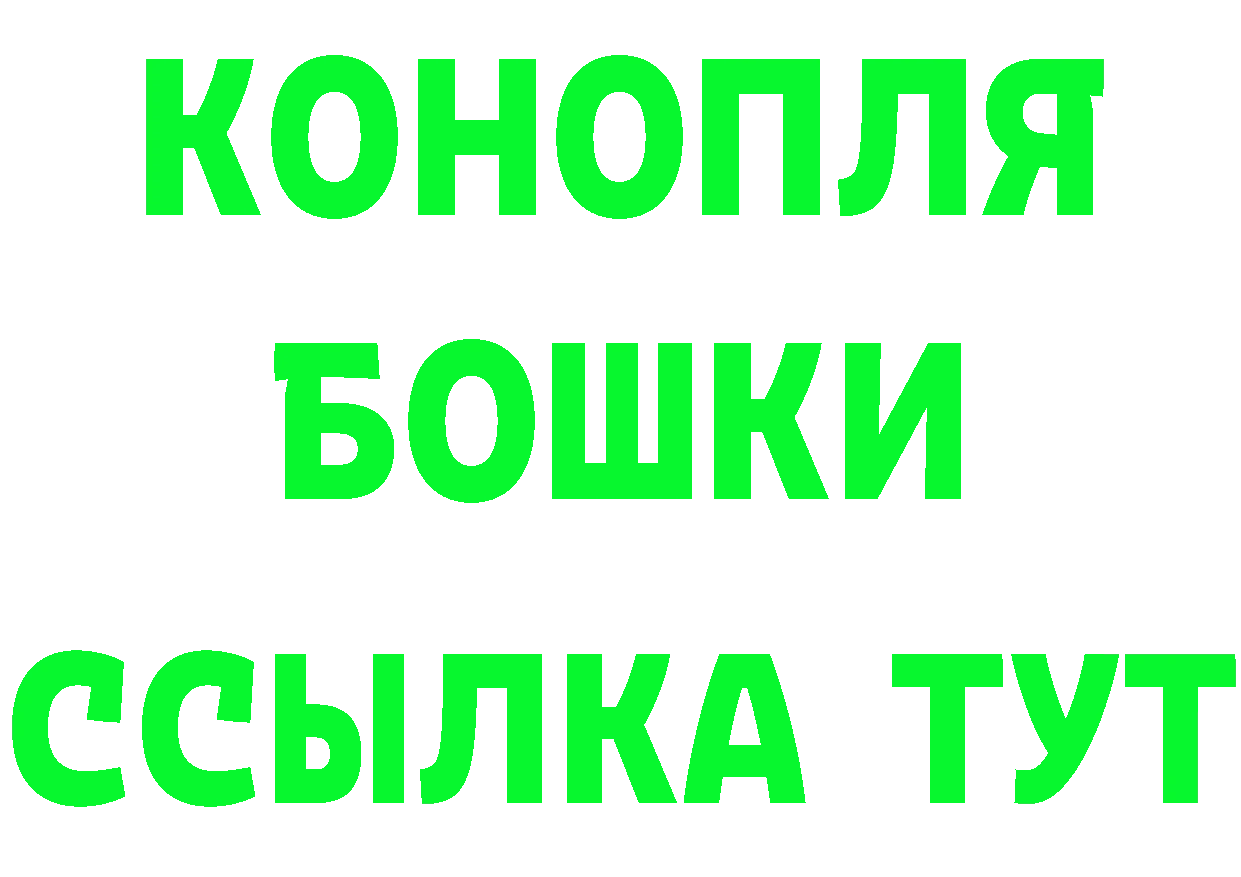 КОНОПЛЯ
БОШКИ
ССЫЛКА ТУТ